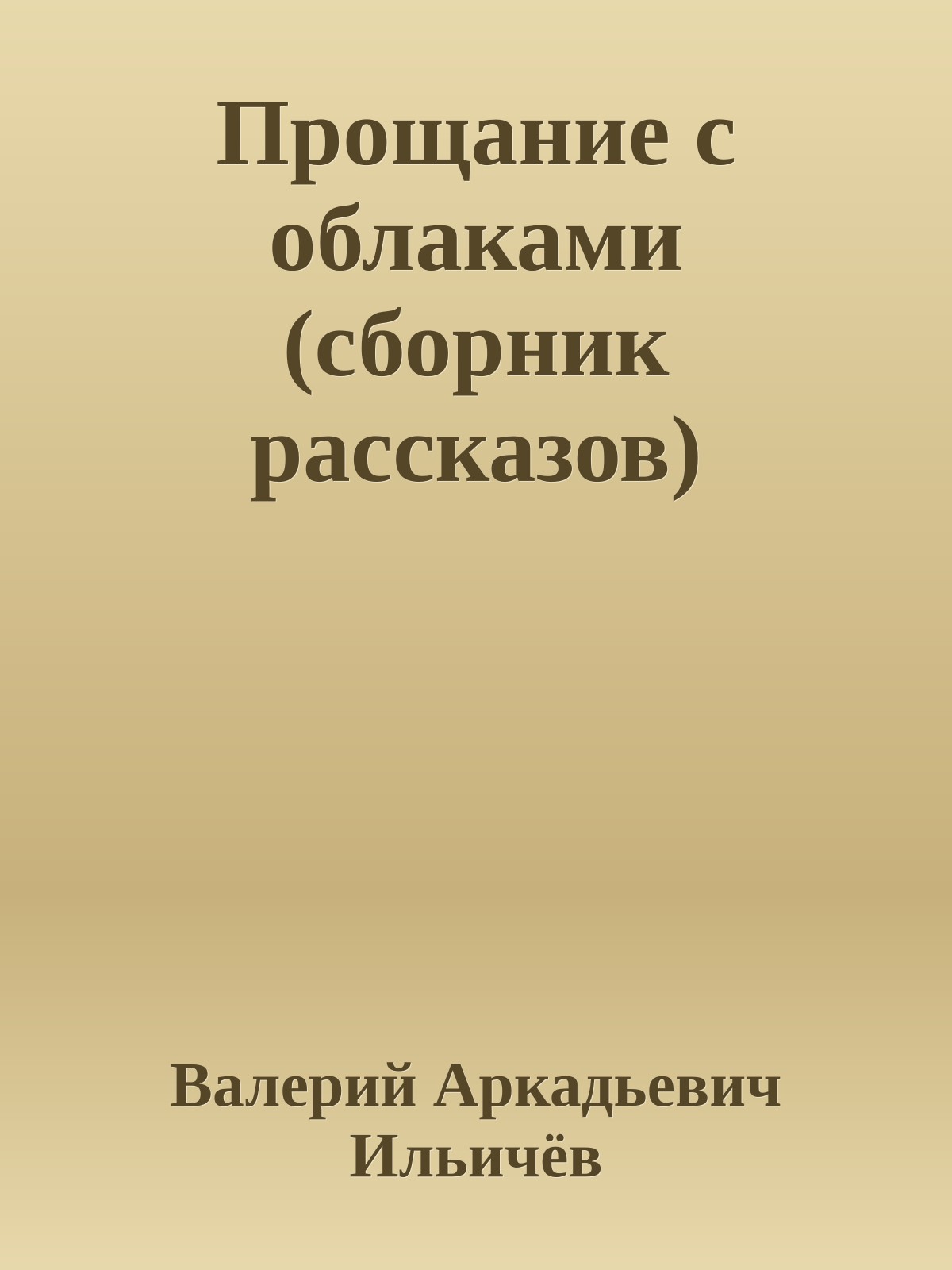 Прощание с облаками (сборник рассказов)

Валерий Аркадьевич Ильичёв